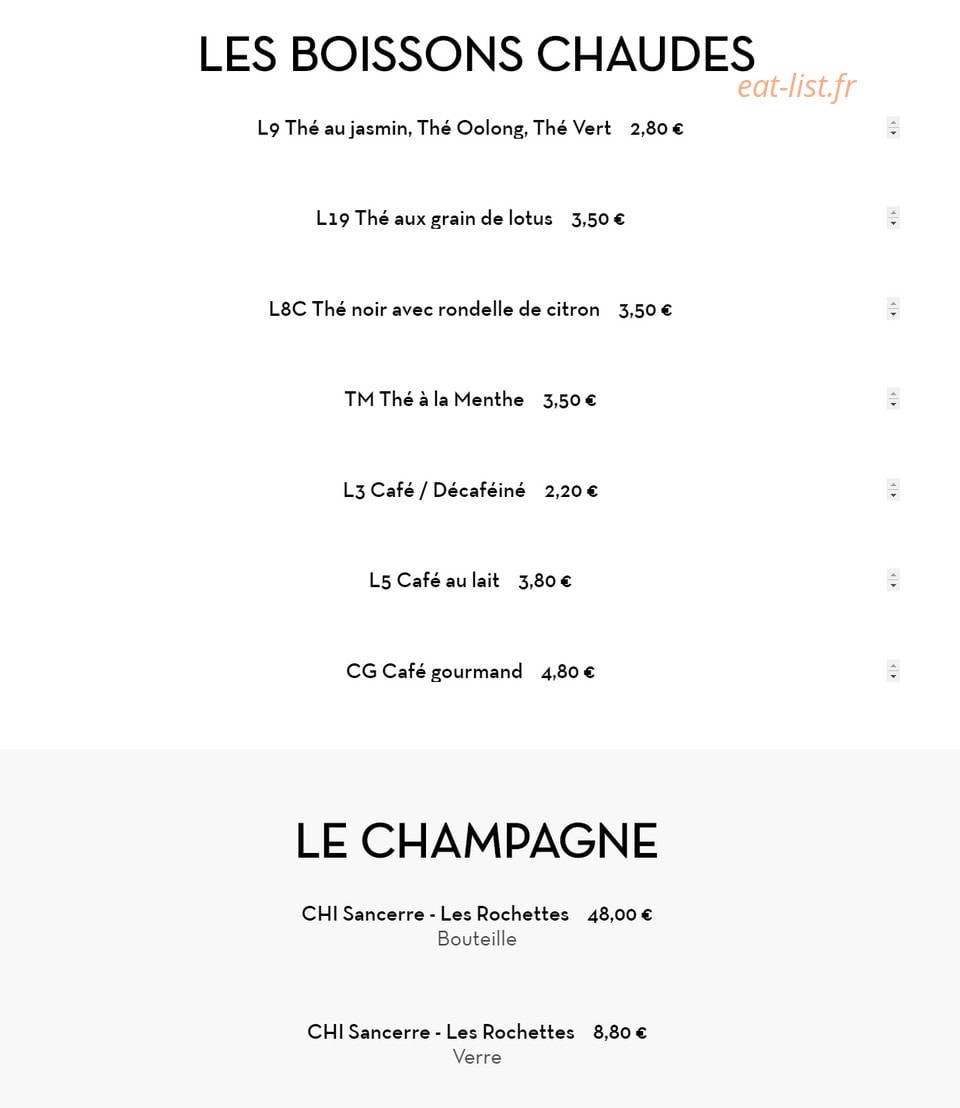 LES BOISSONS CHAUDES
eat-list.fr

L9 Thé au jasmin, Thé Oolong, Thé Vert 2,80 €

L19 Thé aux grain de lotus 3,50 €

L8C Thé noir avec rondelle de citron 3,50 €

TM Thé à la Menthe 3,50 €

L3 Café / Décaféiné 2,20 €

L5 Café au lait 3,80 €

CG Café gourmand 4,80 €

LE CHAMPAGNE

CHI Sancerre - Les Rochettes 48,00 €
Bouteille

CHI Sancerre - Les Rochettes 8,80 €
Verre